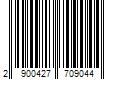 2 900427 709044